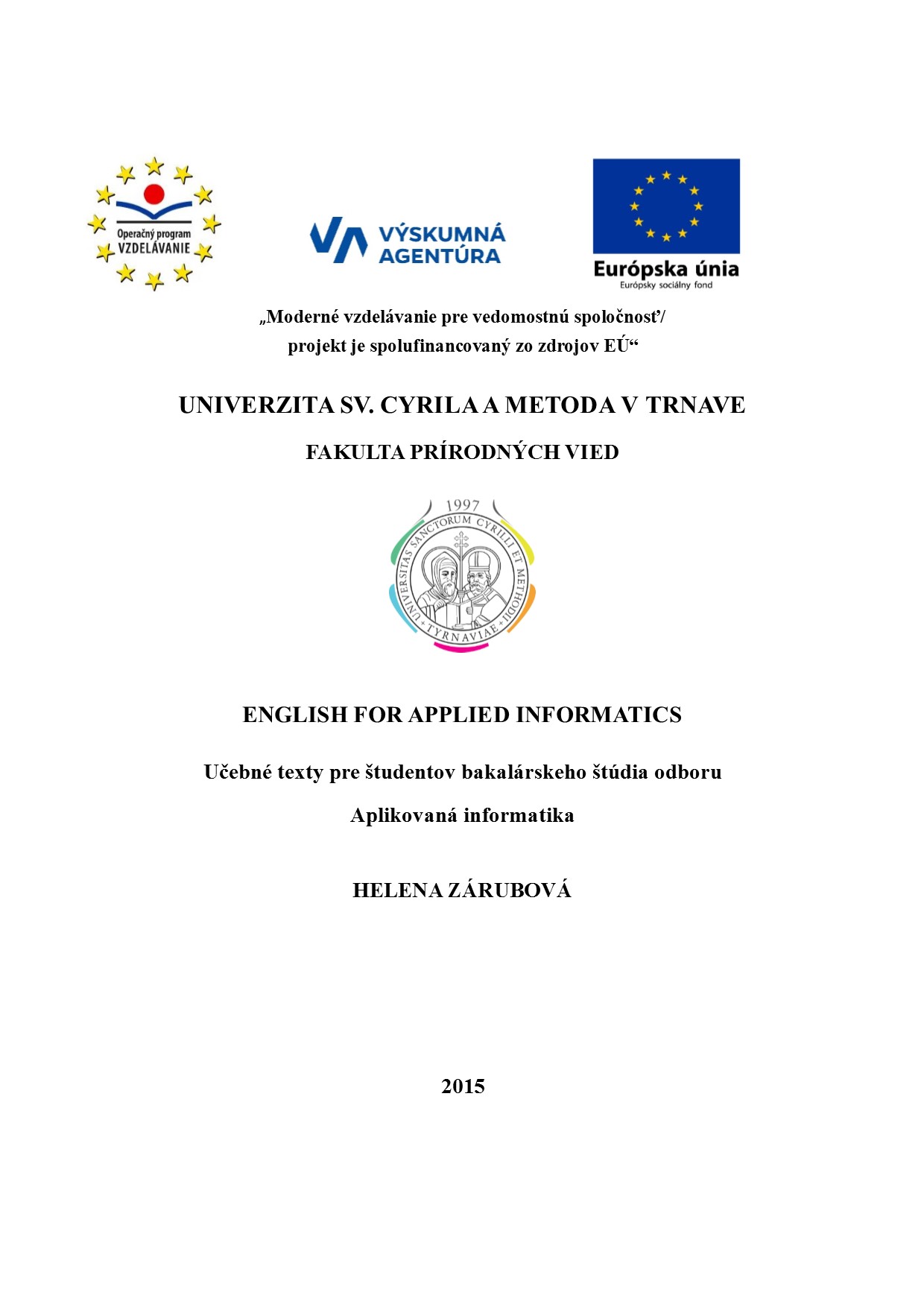 Operačný program
VZDELÁVANIE

VÝSKUMNÁ
AGENTÚRA

Európska únia
Európsky sociálny fond

„Moderné vzdelávanie pre vedomostnú spoločnosť/
projekt je spolufinancovaný zo zdrojov EÚ“

UNIVERZITA SV. CYRILA A METODA V TRNAVE

FAKULTA PRÍRODNÝCH VIED

1997
UNIVERSITAS SANCTORUM CYRILLI ET METHODII
TYRNAVIAE

ENGLISH FOR APPLIED INFORMATICS

Učebné texty pre študentov bakalárskeho štúdia odboru

Aplikovaná informatika

HELENA ZÁRUBOVÁ

2015